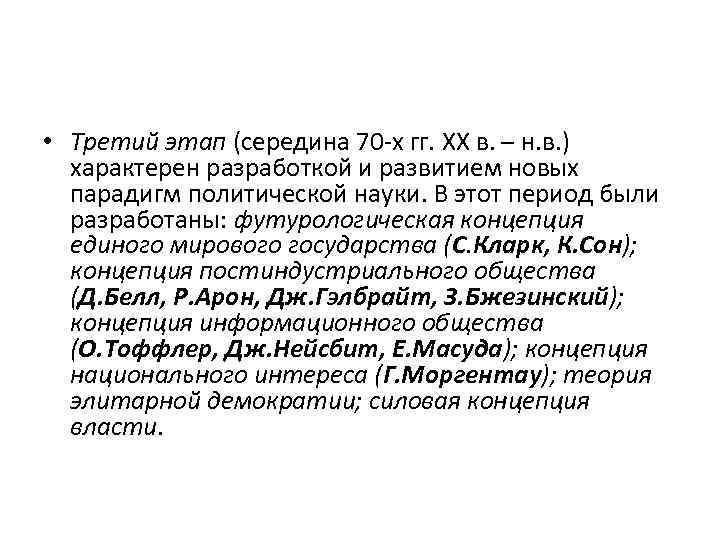 • Третий этап (середина 70-х гг. XX в. – н.в.) характерен разработкой и развитием новых парадигм политической науки. В этот период были разработаны: футурологическая концепция единого мирового государства (С.Кларк, К.Сон); концепция постиндустриального общества (Д.Белл, Р.Арон, Дж.Гэлбрайт, З.Бжезинский); концепция информационного общества (О.Тоффлер, Дж.Нейсбит, Е.Масуда); концепция национального интереса (Г.Моргентау); теория элитарной демократии; силовая концепция власти.